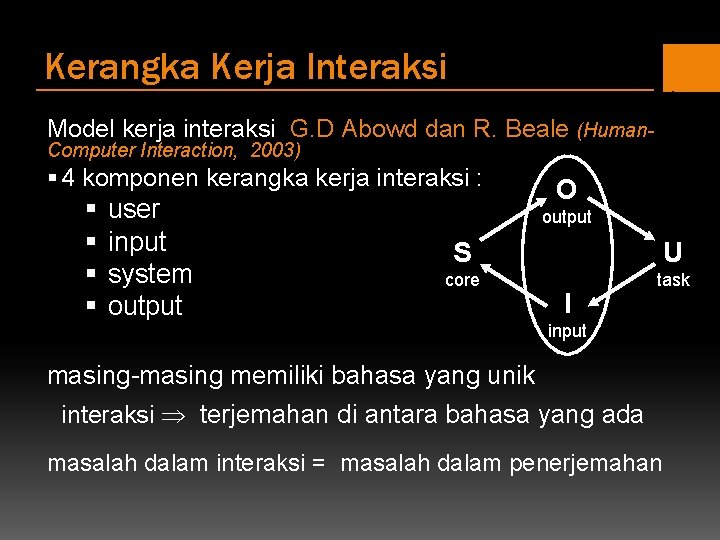 Kerangka Kerja Interaksi

Model kerja interaksi G.D Abowd dan R. Beale (Human-Computer Interaction, 2003)

▪ 4 komponen kerangka kerja interaksi :
▪ user
▪ input
▪ system
▪ output

O
output
S
core
U
task
I
input

masing-masing memiliki bahasa yang unik

interaksi $\Rightarrow$ terjemahan di antara bahasa yang ada

masalah dalam interaksi = masalah dalam penerjemahan